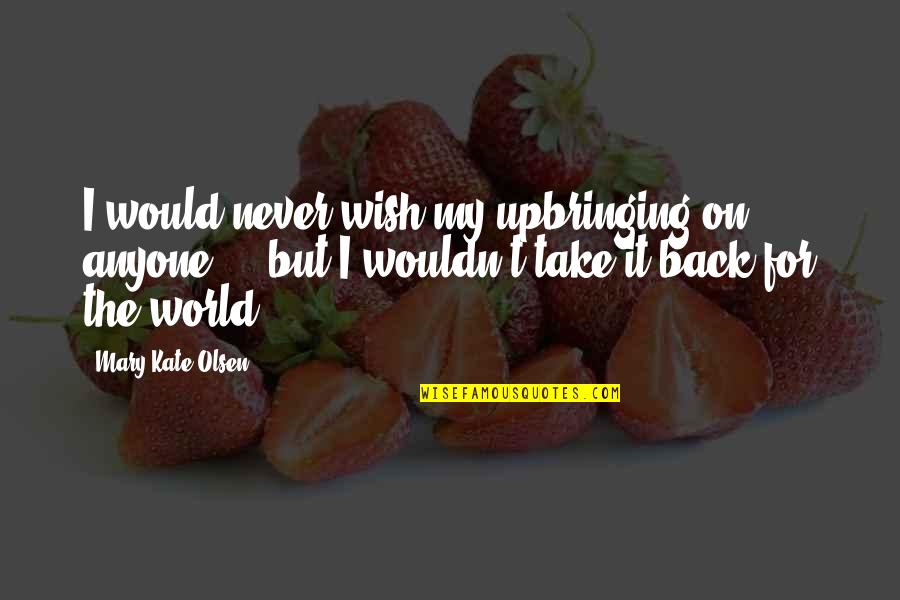 I would never wish my upbringing on anyone ... but I wouldn't take it back for the world.

Mary-Kate Olsen

WISEFAMOUSQUOTES.COM